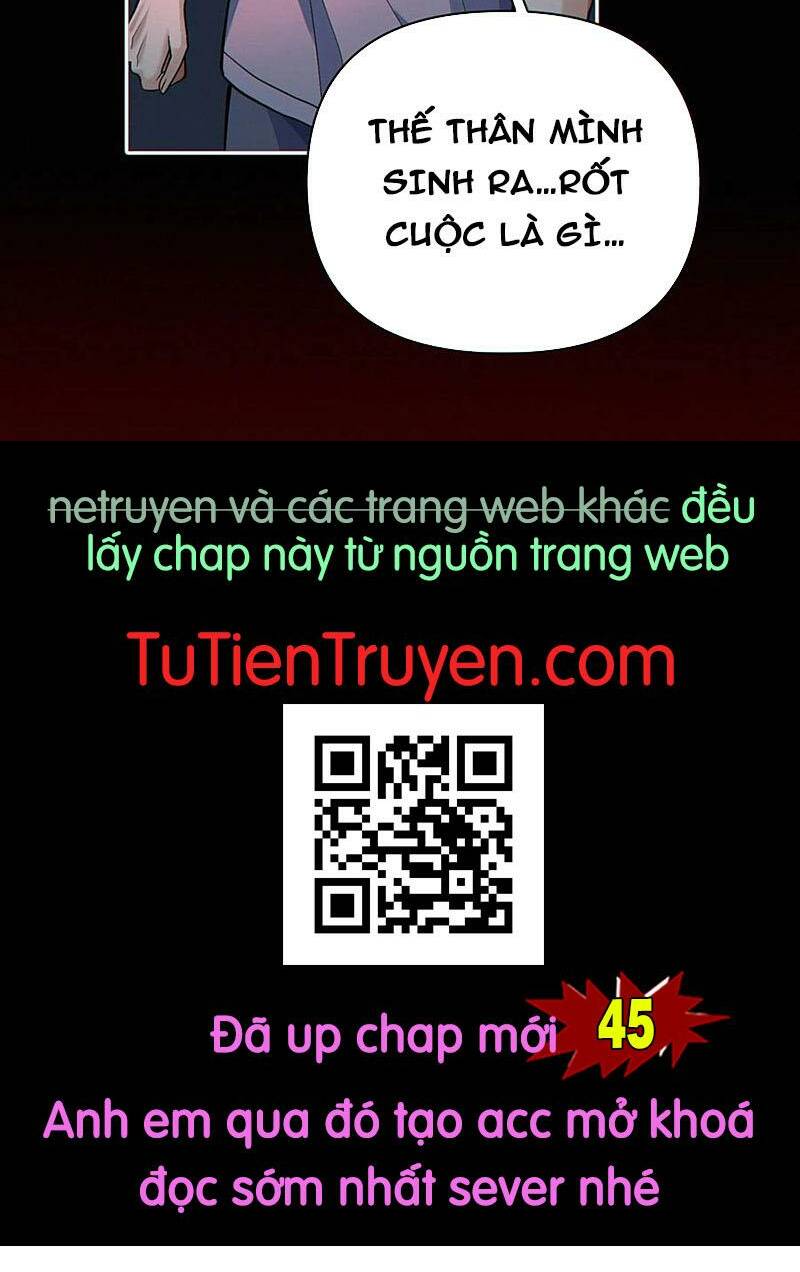 THẾ THÂN MÌNH SINH RA...RỐT CUỘC LÀ GÌ...

netruyen và các trang web khác đều lấy chap này từ nguồn trang web

TuTienTruyen.com

Đã up chap mới 45

Anh em qua đó tạo acc mở khoá đọc sớm nhất sever nhé